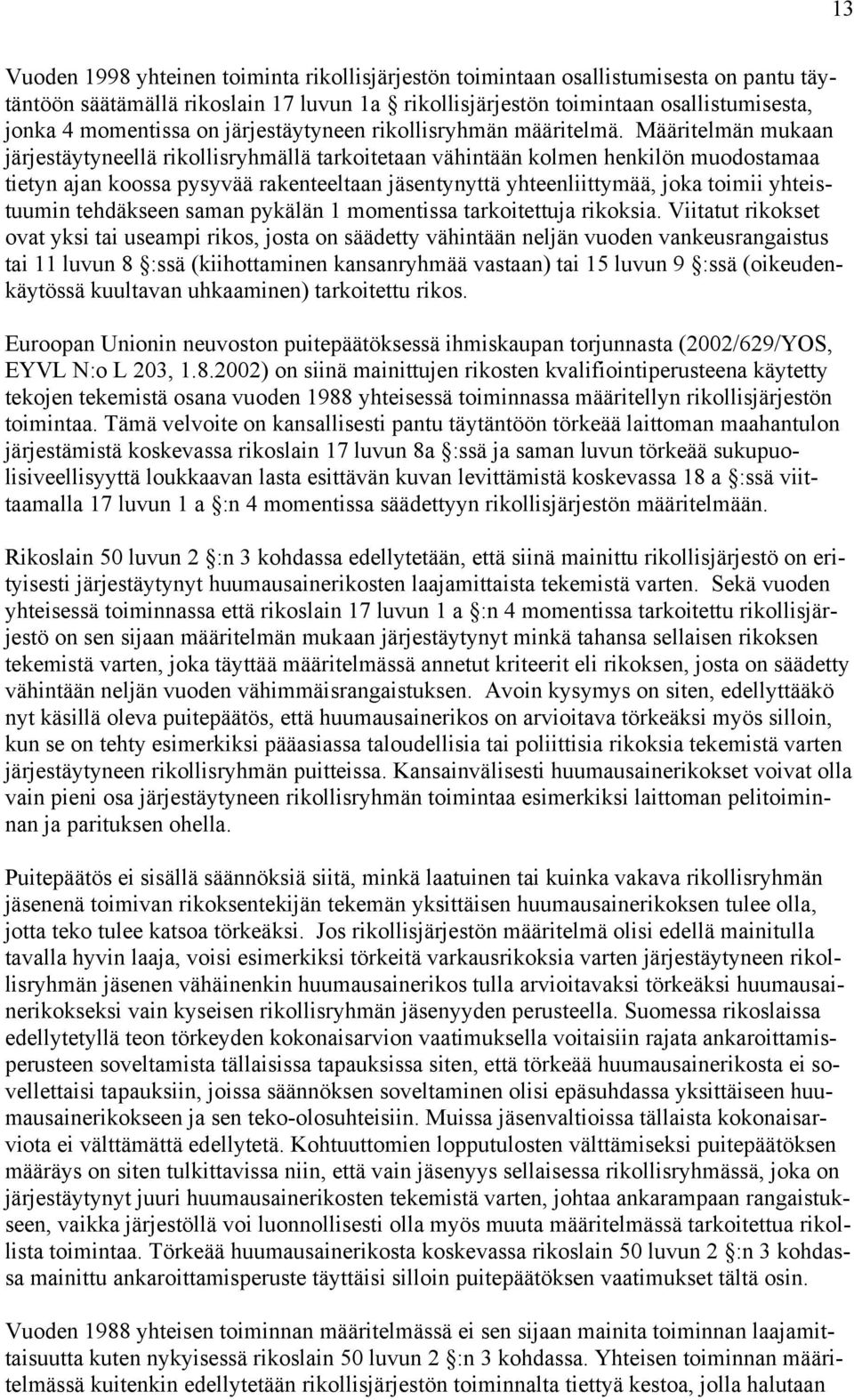 13

Vuoden 1998 yhteinen toiminta rikollisjärjestön toimintaan osallistumisesta on pantu täytäntöön säätämällä rikoslain 17 luvun 1a § rikollisjärjestön toimintaan osallistumisesta, jonka 4 momentissa on järjestäytyneen rikollisryhmän määritelmä. Määritelmän mukaan järjestäytyneellä rikollisryhmällä tarkoitetaan vähintään kolmen henkilön muodostamaa tietyn ajan koossa pysyvää rakenteeltaan jäsentynyttä yhteenliittymää, joka toimii yhteistuumin tehdäkseen saman pykälän 1 momentissa tarkoitettuja rikoksia. Viitatut rikokset ovat yksi tai useampi rikos, josta on säädetty vähintään neljän vuoden vankeusrangaistus tai 11 luvun 8 §:ssä (kiihottaminen kansanryhmää vastaan) tai 15 luvun 9 §:ssä (oikeudenkäytössä kuultavan uhkaaminen) tarkoitettu rikos.

Euroopan Unionin neuvoston puitepäätöksessä ihmiskaupan torjunnasta (2002/629/YOS, EYVL N:o L 203, 1.8.2002) on siinä mainittujen rikosten kvalifiointiperusteena käytetty tekojen tekemistä osana vuoden 1988 yhteisessä toiminnassa määritellyn rikollisjärjestön toimintaa. Tämä velvoite on kansallisesti pantu täytäntöön törkeää laittoman maahantulon järjestämistä koskevassa rikoslain 17 luvun 8a §:ssä ja saman luvun törkeää sukupuolisiveellisyyttä loukkaavan lasta esittävän kuvan levittämistä koskevassa 18 a §:ssä viittaamalla 17 luvun 1 a §:n 4 momentissa säädettyyn rikollisjärjestön määritelmään.

Rikoslain 50 luvun 2 §:n 3 kohdassa edellytetään, että siinä mainittu rikollisjärjestö on erityisesti järjestäytynyt huumausainerikosten laajamittaista tekemistä varten. Sekä vuoden yhteisessä toiminnassa että rikoslain 17 luvun 1 a §:n 4 momentissa tarkoitettu rikollisjärjestö on sen sijaan määritelmän mukaan järjestäytynyt minkä tahansa sellaisen rikoksen tekemistä varten, joka täyttää määritelmässä annetut kriteerit eli rikoksen, josta on säädetty vähintään neljän vuoden vähimmäisrangaistuksen. Avoin kysymys on siten, edellyttääkö nyt käsillä oleva puitepäätös, että huumausainerikos on arvioitava törkeäksi myös silloin, kun se on tehty esimerkiksi pääasiassa taloudellisia tai poliittisia rikoksia tekemistä varten järjestäytyneen rikollisryhmän puitteissa. Kansainvälisesti huumausainerikokset voivat olla vain pieni osa järjestäytyneen rikollisryhmän toimintaa esimerkiksi laittoman pelitoiminnan ja parituksen ohella.

Puitepäätös ei sisällä säännöksiä siitä, minkä laatuinen tai kuinka vakava rikollisryhmän jäsenenä toimivan rikoksentekijän tekemän yksittäisen huumausainerikoksen tulee olla, jotta teko tulee katsoa törkeäksi. Jos rikollisjärjestön määritelmä olisi edellä mainitulla tavalla hyvin laaja, voisi esimerkiksi törkeitä varkausrikoksia varten järjestäytyneen rikollisryhmän jäsenen vähäinenkin huumausainerikos tulla arvioitavaksi törkeäksi huumausainerikokseksi vain kyseisen rikollisryhmän jäsenyyden perusteella. Suomessa rikoslaissa edellytetyllä teon törkeyden kokonaisarvion vaatimuksella voitaisiin rajata ankaroittamisperusteen soveltamista tällaisissa tapauksissa siten, että törkeää huumausainerikosta ei sovellettaisi tapauksiin, joissa säännöksen soveltaminen olisi epäsuhdassa yksittäiseen huumausainerikokseen ja sen teko-olosuhteisiin. Muissa jäsenvaltioissa tällaista kokonaisarviota ei välttämättä edellytetä. Kohtuuttomien lopputulosten välttämiseksi puitepäätöksen määräys on siten tulkittavissa niin, että vain jäsenyys sellaisessa rikollisryhmässä, joka on järjestäytynyt juuri huumausainerikosten tekemistä varten, johtaa ankarampaan rangaistukseen, vaikka järjestöllä voi luonnollisesti olla myös muuta määritelmässä tarkoitettua rikollista toimintaa. Törkeää huumausainerikosta koskevassa rikoslain 50 luvun 2 §:n 3 kohdassa mainittu ankaroittamisperuste täyttäisi silloin puitepäätöksen vaatimukset tältä osin.

Vuoden 1988 yhteisen toiminnan määritelmässä ei sen sijaan mainita toiminnan laajamittaisuutta kuten nykyisessä rikoslain 50 luvun 2 §:n 3 kohdassa. Yhteisen toiminnan määritelmässä kuitenkin edellytetään rikollisjärjestön toiminnalta tiettyä kestoa, jolla halutaan